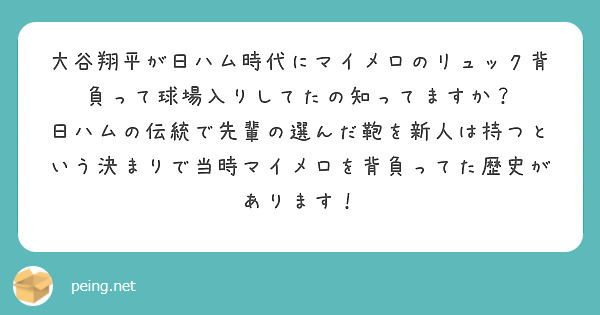 大谷翔平が日ハム時代にマイメロのリュック背負って球場入りしてたの知ってますか？
日ハムの伝統で先輩の選んだ鞄を新人は持つという決まりで当時マイメロを背負ってた歴史があります！

peing.net